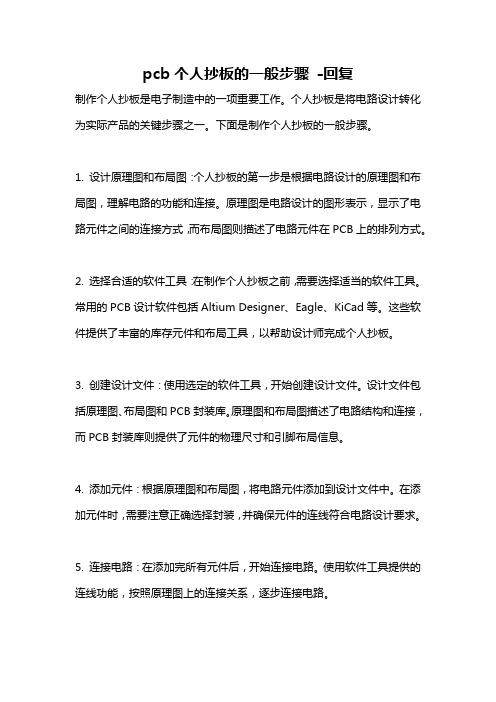 pcb 个人抄板的一般步骤 -回复

制作个人抄板是电子制造中的一项重要工作。个人抄板是将电路设计转化为实际产品的关键步骤之一。下面是制作个人抄板的一般步骤。

1. 设计原理图和布局图：个人抄板的第一步是根据电路设计的原理图和布局图，理解电路的功能和连接。原理图是电路设计的图形表示，显示了电路元件之间的连接方式，而布局图则描述了电路元件在 PCB 上的排列方式。

2. 选择合适的软件工具：在制作个人抄板之前，需要选择适当的软件工具。常用的 PCB 设计软件包括 Altium Designer、Eagle、KiCad 等。这些软件提供了丰富的库存元件和布局工具，以帮助设计师完成个人抄板。

3. 创建设计文件：使用选定的软件工具，开始创建设计文件。设计文件包括原理图、布局图和 PCB 封装库。原理图和布局图描述了电路结构和连接，而 PCB 封装库则提供了元件的物理尺寸和引脚布局信息。

4. 添加元件：根据原理图和布局图，将电路元件添加到设计文件中。在添加元件时，需要注意正确选择封装，并确保元件的连线符合电路设计要求。

5. 连接电路：在添加完所有元件后，开始连接电路。使用软件工具提供的连线功能，按照原理图上的连接关系，逐步连接电路。